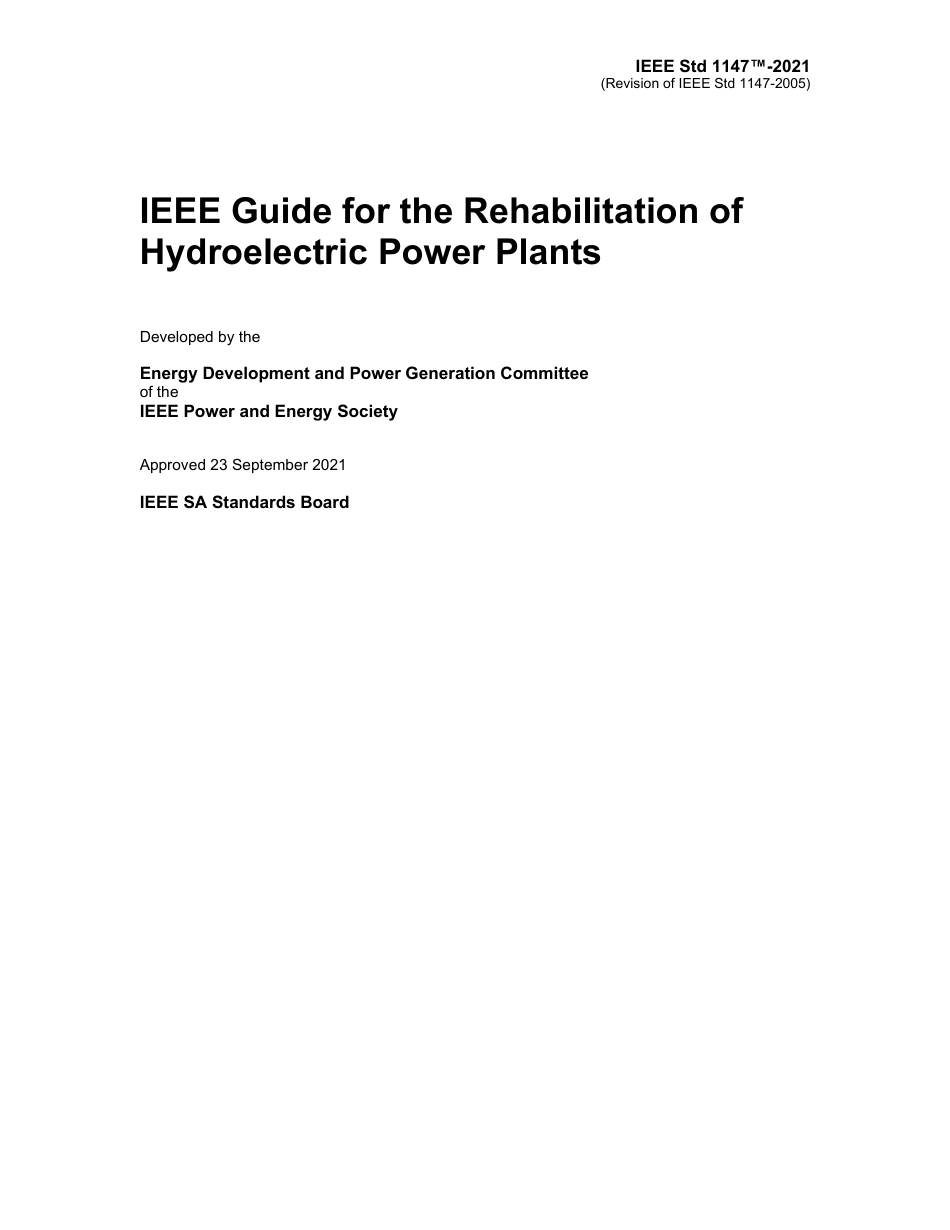 IEEE Std 1147™-2021
(Revision of IEEE Std 1147-2005)

IEEE Guide for the Rehabilitation of Hydroelectric Power Plants

Developed by the

Energy Development and Power Generation Committee
of the
IEEE Power and Energy Society

Approved 23 September 2021

IEEE SA Standards Board